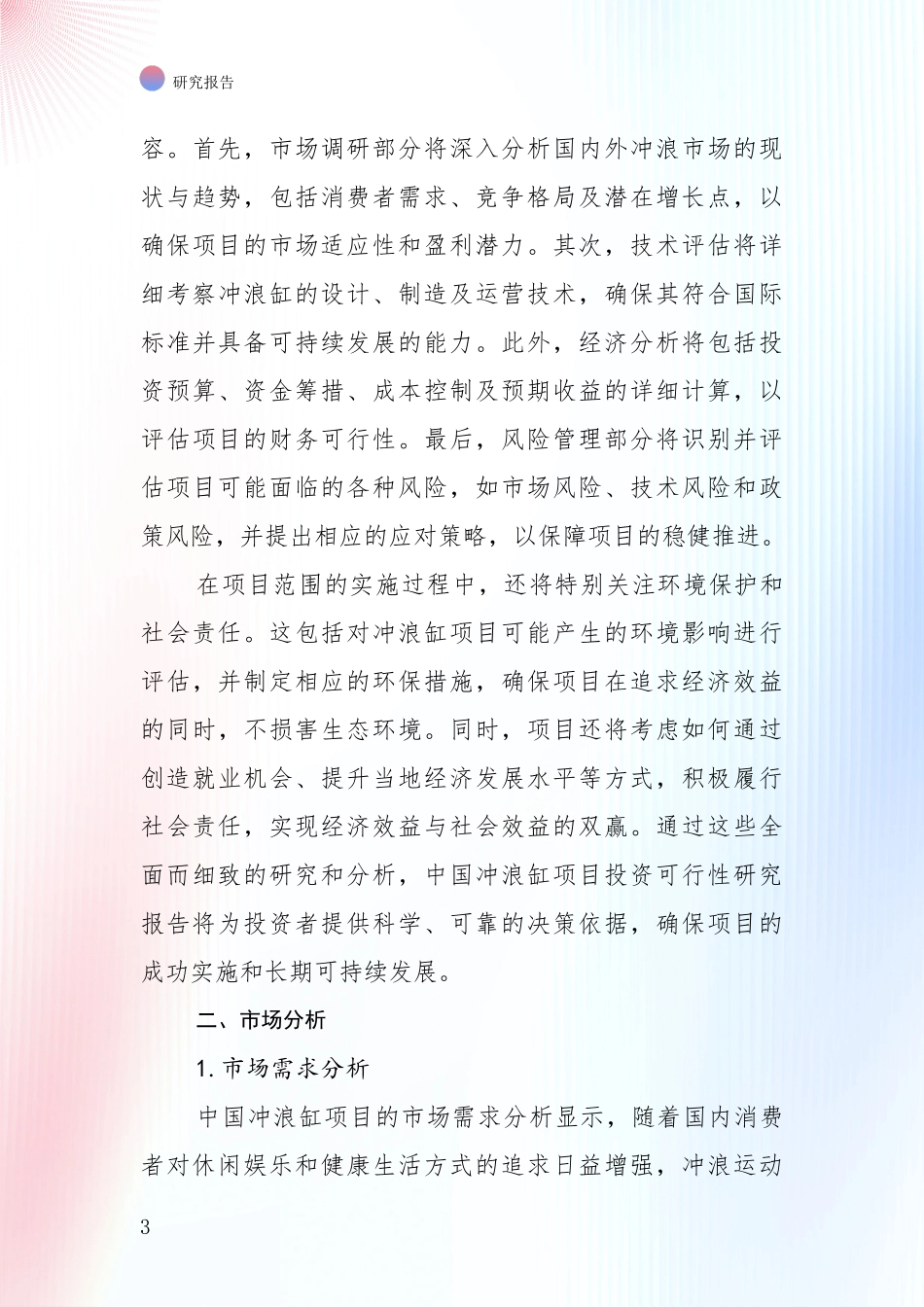 研究报告

容。首先，市场调研部分将深入分析国内外冲浪市场的现状与趋势，包括消费者需求、竞争格局及潜在增长点，以确保项目的市场适应性和盈利潜力。其次，技术评估将详细考察冲浪缸的设计、制造及运营技术，确保其符合国际标准并具备可持续发展的能力。此外，经济分析将包括投资预算、资金筹措、成本控制及预期收益的详细计算，以评估项目的财务可行性。最后，风险管理部分将识别并评估项目可能面临的各种风险，如市场风险、技术风险和政策风险，并提出相应的应对策略，以保障项目的稳健推进。

在项目范围的实施过程中，还将特别关注环境保护和社会责任。这包括对冲浪缸项目可能产生的环境影响进行评估，并制定相应的环保措施，确保项目在追求经济效益的同时，不损害生态环境。同时，项目还将考虑如何通过创造就业机会、提升当地经济发展水平等方式，积极履行社会责任，实现经济效益与社会效益的双赢。通过这些全面而细致的研究和分析，中国冲浪缸项目投资可行性研究报告将为投资者提供科学、可靠的决策依据，确保项目的成功实施和长期可持续发展。

二、市场分析

1. 市场需求分析

中国冲浪缸项目的市场需求分析显示，随着国内消费者对休闲娱乐和健康生活方式的追求日益增强，冲浪运动

3